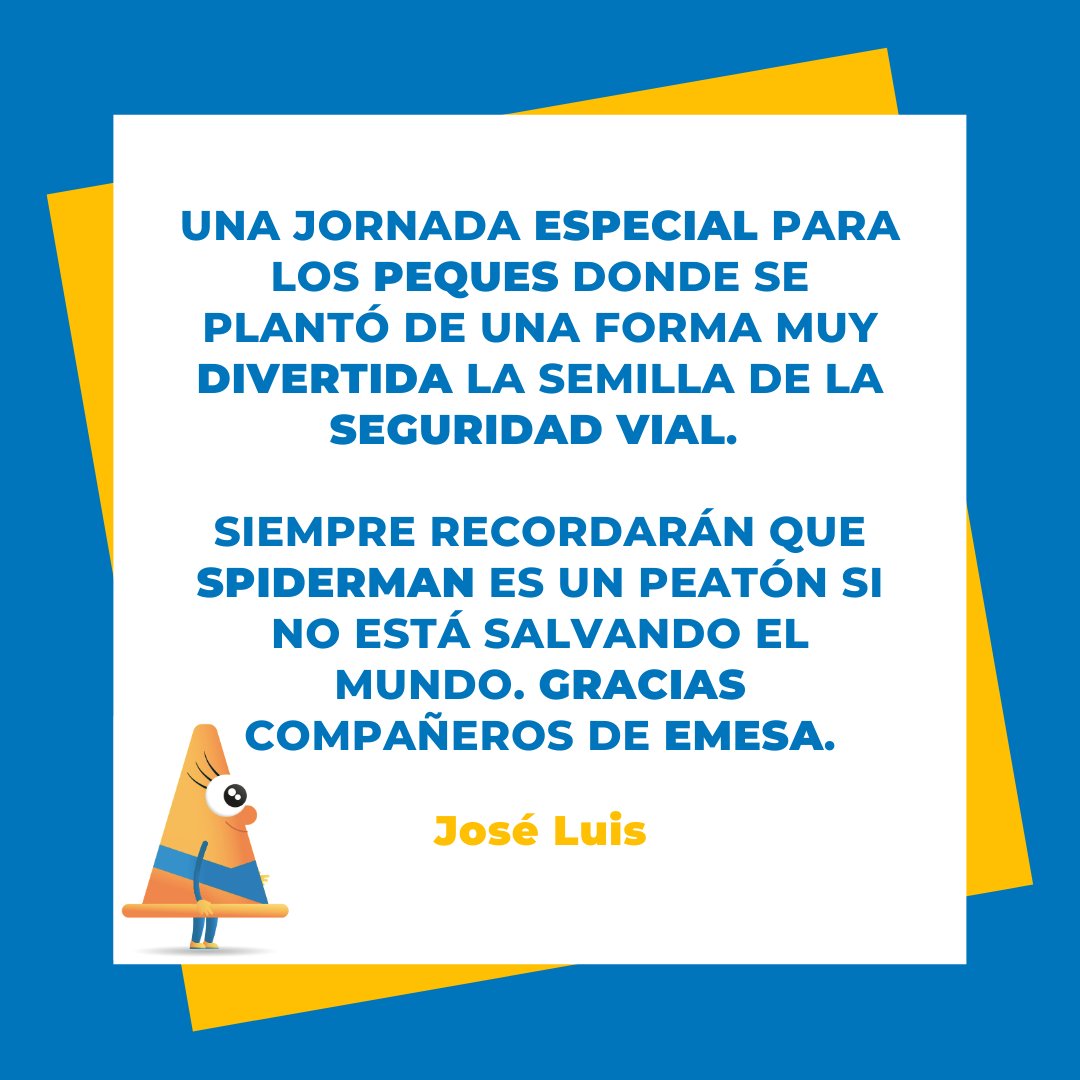 UNA JORNADA ESPECIAL PARA LOS PEQUES DONDE SE PLANTÓ DE UNA FORMA MUY DIVERTIDA LA SEMILLA DE LA SEGURIDAD VIAL.

SIEMPRE RECORDARÁN QUE SPIDERMAN ES UN PEATÓN SI NO ESTÁ SALVANDO EL MUNDO. GRACIAS COMPAÑEROS DE EMESA.

José Luis